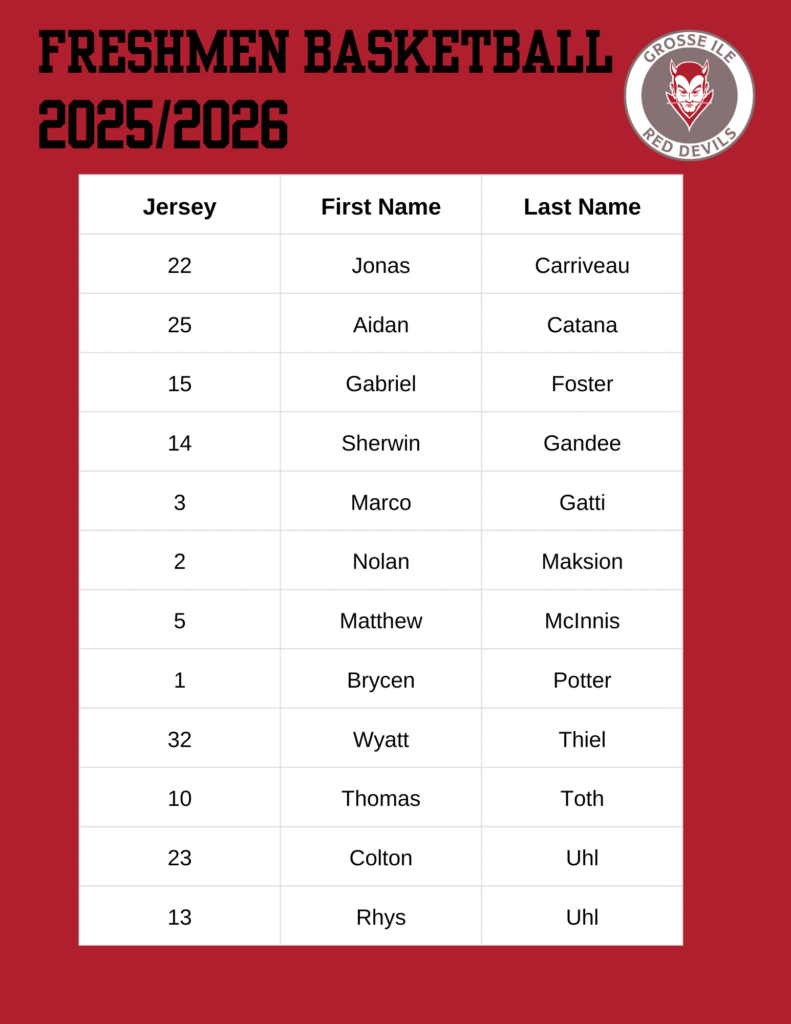 FRESHMEN BASKETBALL
2025/2026

GROSSE ILE
RED DEVILS

| Jersey | First Name | Last Name |
|---|---|---|
| 22 | Jonas | Carriveau |
| 25 | Aidan | Catana |
| 15 | Gabriel | Foster |
| 14 | Sherwin | Gandee |
| 3 | Marco | Gatti |
| 2 | Nolan | Maksion |
| 5 | Matthew | McInnis |
| 1 | Brycen | Potter |
| 32 | Wyatt | Thiel |
| 10 | Thomas | Toth |
| 23 | Colton | Uhl |
| 13 | Rhys | Uhl |